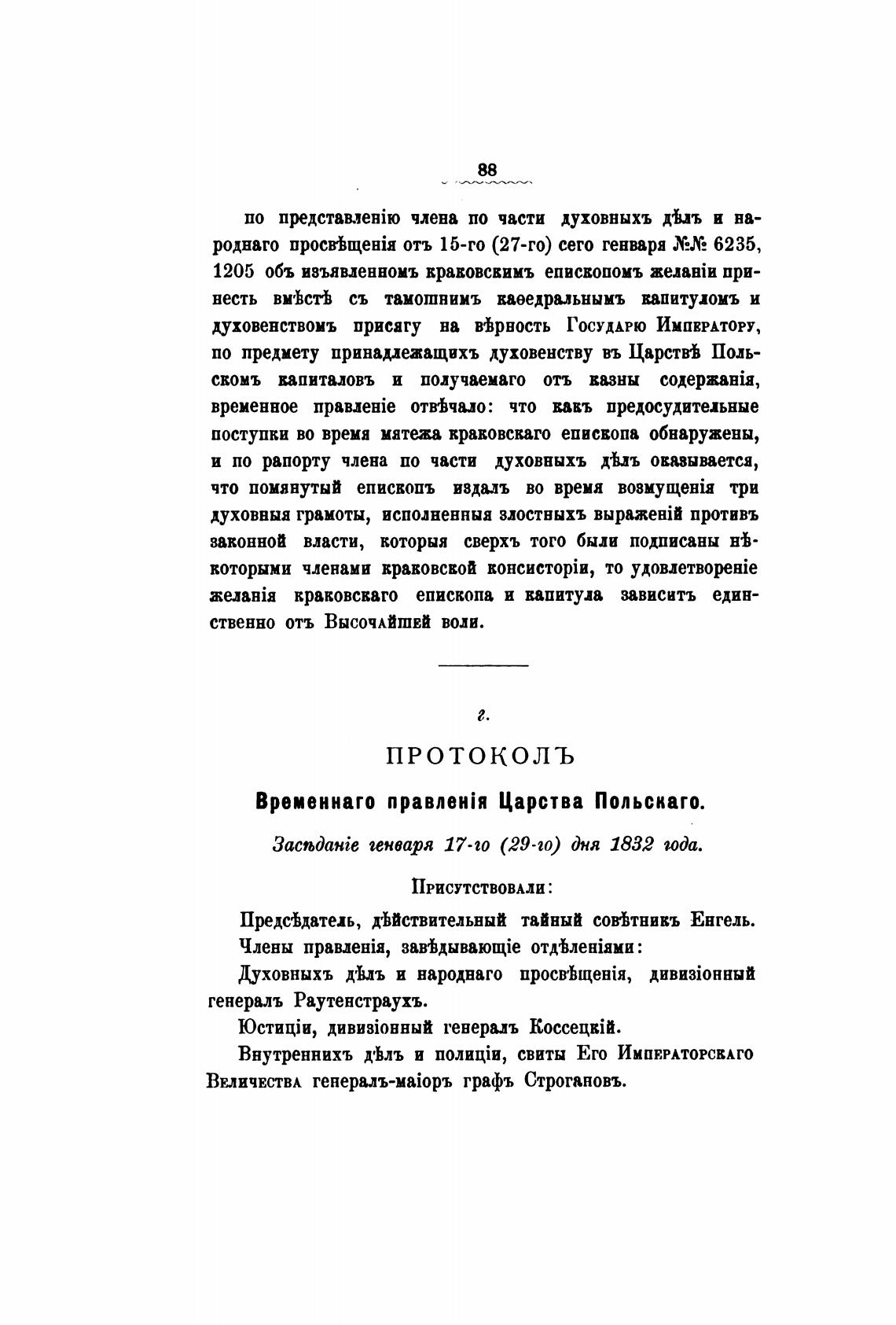 88

по представленію члена по части духовныхъ дѣлъ и народнаго просвѣщенія отъ 15-го (27-го) сего генваря №№ 6235, 1205 объ изъявленномъ краковскимъ епископомъ желаніи принесть вмѣстѣ съ тамошнимъ каѳедральнымъ капитуломъ и духовенствомъ присягу на вѣрность Государю Императору, по предмету принадлежащихъ духовенству въ Царствѣ Польскомъ капиталовъ и получаемаго отъ казны содержанія, временное правленіе отвѣчало: что какъ предосудительные поступки во время мятежа краковскаго епископа обнаружены, и по рапорту члена по части духовныхъ дѣлъ оказывается, что помянутый епископъ издалъ во время возмущенія три духовныя грамоты, исполненныя злостныхъ выраженій противъ законной власти, которыя сверхъ того были подписаны нѣкоторыми членами краковской консисторіи, то удовлетвореніе желанія краковскаго епископа и капитула зависитъ единственно отъ Высочайшей воли.

г.

ПРОТОКОЛЪ

Временнаго правленія Царства Польскаго.

Засѣданіе генваря 17-го (29-го) дня 1832 года.

Присутствовали:

Предсѣдатель, дѣйствительный тайный совѣтникъ Енгель.

Члены правленія, завѣдывающіе отдѣленіями:

Духовныхъ дѣлъ и народнаго просвѣщенія, дивизіонный генералъ Раутенстраухъ.

Юстиціи, дивизіонный генералъ Коссецкій.

Внутреннихъ дѣлъ и полиціи, свиты Его Императорскаго Величества генералъ-маіоръ графъ Строгановъ.